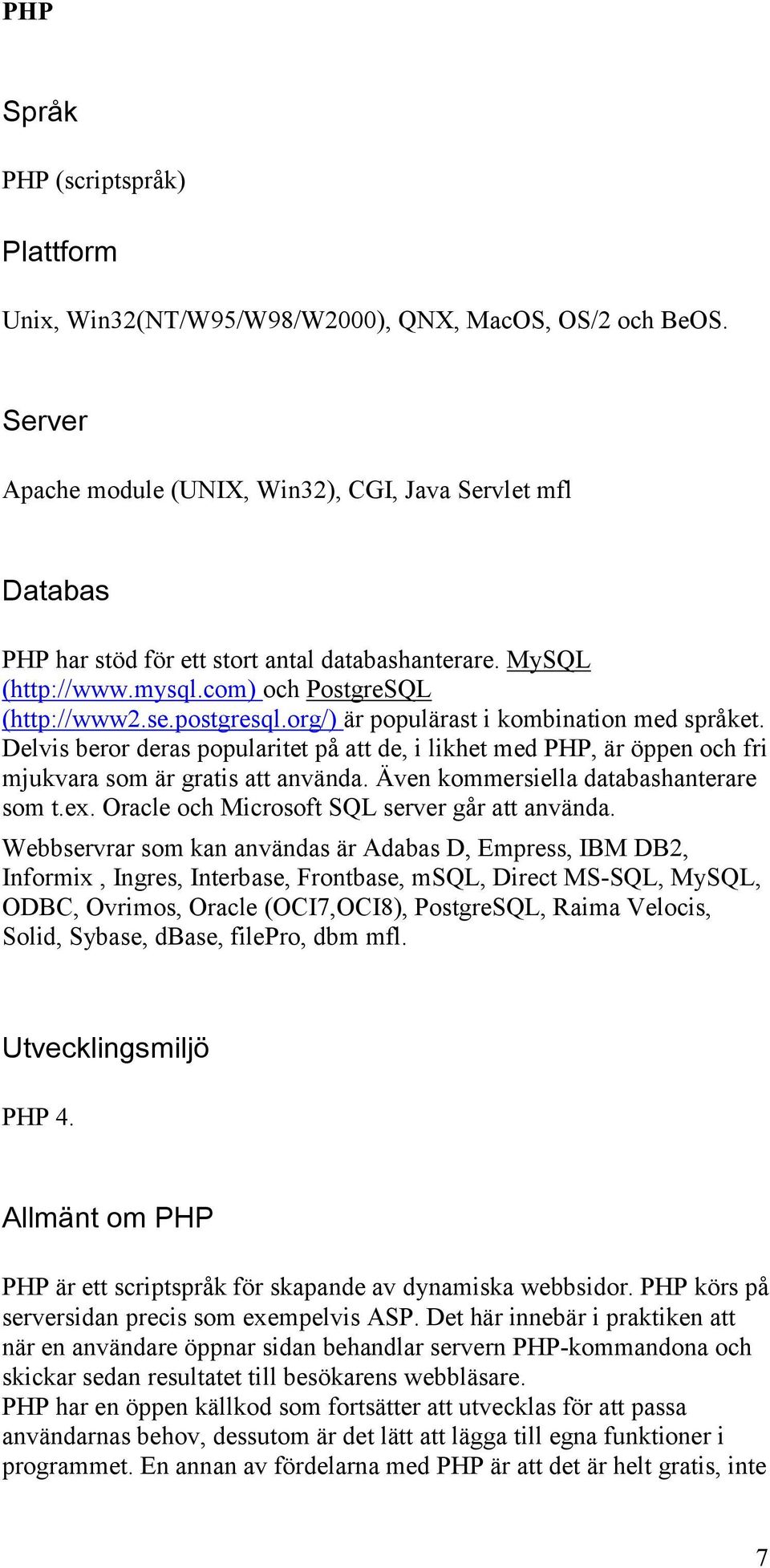 PHP

Språk

PHP (scriptspråk)

Plattform

Unix, Win32(NT/W95/W98/W2000), QNX, MacOS, OS/2 och BeOS.

Server

Apache module (UNIX, Win32), CGI, Java Servlet mfl

Databas

PHP har stöd för ett stort antal databashanterare. MySQL (http://www.mysql.com) och PostgreSQL (http://www2.se.postgresql.org/) är populärast i kombination med språket. Delvis beror deras popularitet på att de, i likhet med PHP, är öppen och fri mjukvara som är gratis att använda. Även kommersiella databashanterare som t.ex. Oracle och Microsoft SQL server går att använda.

Webbservrar som kan användas är Adabas D, Empress, IBM DB2, Informix , Ingres, Interbase, Frontbase, mSQL, Direct MS-SQL, MySQL, ODBC, Ovrimos, Oracle (OCI7,OCI8), PostgreSQL, Raima Velocis, Solid, Sybase, dBase, filePro, dbm mfl.

Utvecklingsmiljö

PHP 4.

Allmänt om PHP

PHP är ett scriptspråk för skapande av dynamiska webbsidor. PHP körs på serversidan precis som exempelvis ASP. Det här innebär i praktiken att när en användare öppnar sidan behandlar servern PHP-kommandona och skickar sedan resultatet till besökarens webbläsare.
PHP har en öppen källkod som fortsätter att utvecklas för att passa användarnas behov, dessutom är det lätt att lägga till egna funktioner i programmet. En annan av fördelarna med PHP är att det är helt gratis, inte

7